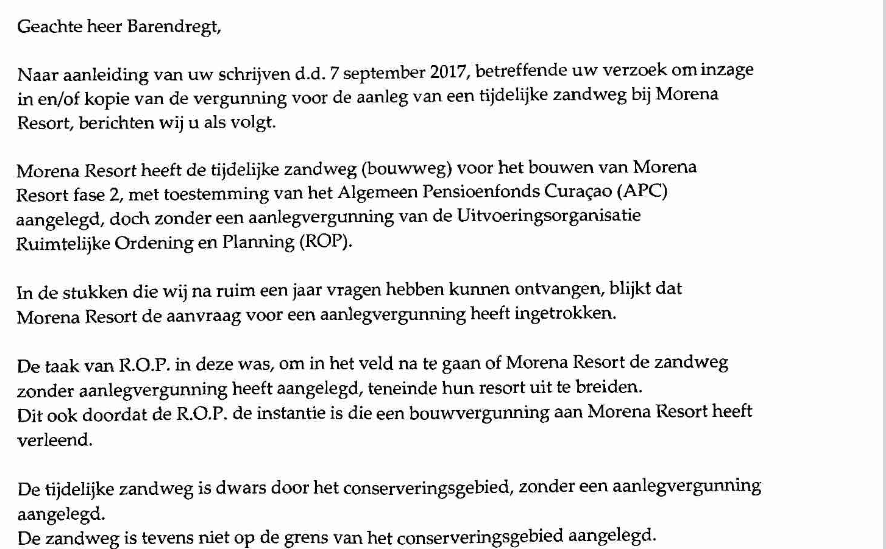 Geachte heer Barendregt,

Naar aanleiding van uw schrijven d.d. 7 september 2017, betreffende uw verzoek om inzage in en/of kopie van de vergunning voor de aanleg van een tijdelijke zandweg bij Morena Resort, berichten wij u als volgt.

Morena Resort heeft de tijdelijke zandweg (bouwweg) voor het bouwen van Morena Resort fase 2, met toestemming van het Algemeen Pensioenfonds Curaçao (APC) aangelegd, doch zonder een aanlegvergunning van de Uitvoeringsorganisatie Ruimtelijke Ordening en Planning (ROP).

In de stukken die wij na ruim een jaar vragen hebben kunnen ontvangen, blijkt dat Morena Resort de aanvraag voor een aanlegvergunning heeft ingetrokken.

De taak van R.O.P. in deze was, om in het veld na te gaan of Morena Resort de zandweg zonder aanlegvergunning heeft aangelegd, teneinde hun resort uit te breiden.
Dit ook doordat de R.O.P. de instantie is die een bouwvergunning aan Morena Resort heeft verleend.

De tijdelijke zandweg is dwars door het conserveringsgebied, zonder een aanlegvergunning aangelegd.
De zandweg is tevens niet op de grens van het conserveringsgebied aangelegd.